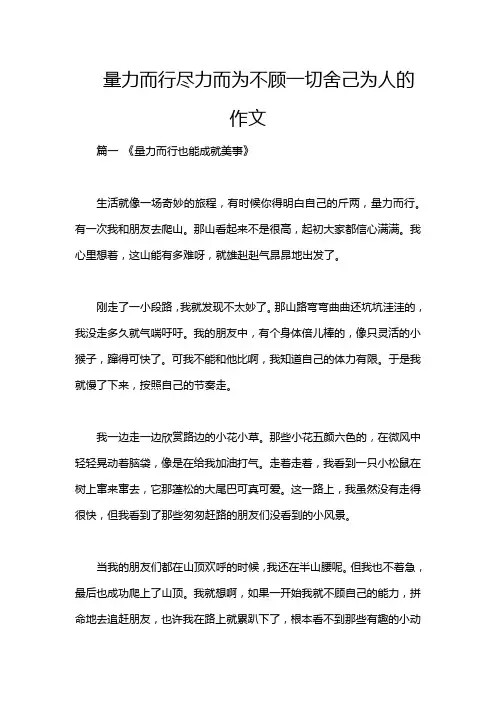 量力而行尽力而为不顾一切舍己为人的作文

篇一 《量力而行也能成就美事》

生活就像一场奇妙的旅程，有时候你得明白自己的斤两，量力而行。有一次我和朋友去爬山。那山看起来不是很高，起初大家都信心满满。我心里想着，这山能有多难呀，就雄赳赳气昂昂地出发了。

刚走了一小段路，我就发现不太妙了。那山路弯弯曲曲还坑坑洼洼的，我没走多久就气喘吁吁。我的朋友中，有个身体倍儿棒的，像只灵活的小猴子，蹿得可快了。可我不能和他比啊，我知道自己的体力有限。于是我就慢了下来，按照自己的节奏走。

我一边走一边欣赏路边的小花小草。那些小花五颜六色的，在微风中轻轻晃动着脑袋，像是在给我加油打气。走着走着，我看到一只小松鼠在树上窜来窜去，它那蓬松的大尾巴可真可爱。这一路上，我虽然没有走得很快，但我看到了那些匆匆赶路的朋友们没看到的小风景。

当我的朋友们都在山顶欢呼的时候，我还在半山腰呢。但我也不着急，最后也成功爬上了山顶。我就想啊，如果一开始我就不顾自己的能力，拼命地去追赶朋友，也许我在路上就累趴下了，根本看不到那些有趣的小动